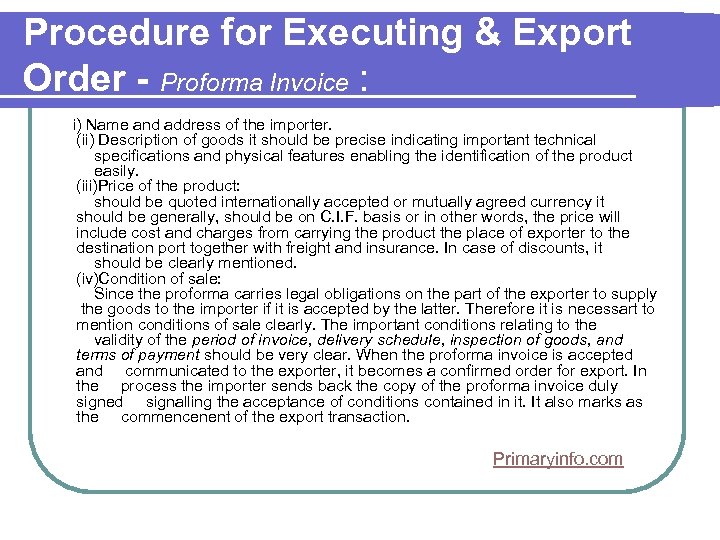 Procedure for Executing & Export Order - Proforma Invoice :

i) Name and address of the importer.

(ii) Description of goods it should be precise indicating important technical specifications and physical features enabling the identification of the product easily.

(iii)Price of the product:

should be quoted internationally accepted or mutually agreed currency it should be generally, should be on C.I.F. basis or in other words, the price will include cost and charges from carrying the product the place of exporter to the destination port together with freight and insurance. In case of discounts, it should be clearly mentioned.

(iv)Condition of sale:

Since the proforma carries legal obligations on the part of the exporter to supply the goods to the importer if it is accepted by the latter. Therefore it is necessart to mention conditions of sale clearly. The important conditions relating to the validity of the period of invoice, delivery schedule, inspection of goods, and terms of payment should be very clear. When the proforma invoice is accepted and communicated to the exporter, it becomes a confirmed order for export. In the process the importer sends back the copy of the proforma invoice duly signed signalling the acceptance of conditions contained in it. It also marks as the commencenent of the export transaction.

Primaryinfo.com